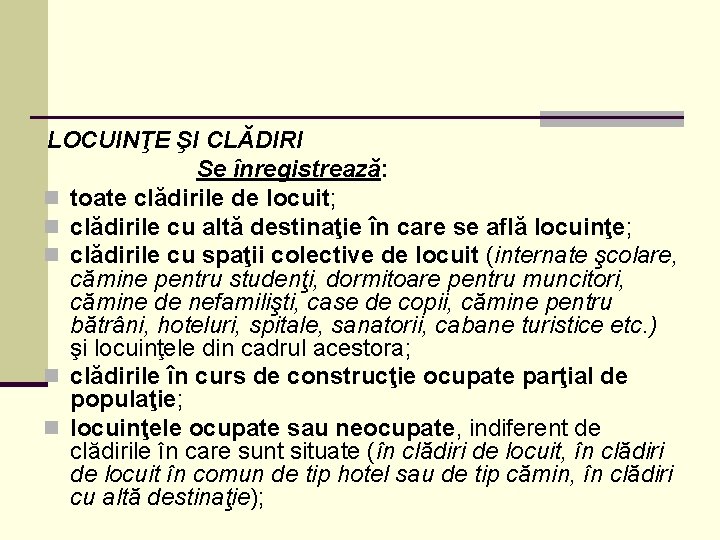 LOCUINŢE ŞI CLĂDIRI

Se înregistrează:

toate clădirile de locuit;

clădirile cu altă destinaţie în care se află locuinţe;

clădirile cu spaţii colective de locuit (internate şcolare, cămine pentru studenţi, dormitoare pentru muncitori, cămine de nefamilişti, case de copii, cămine pentru bătrâni, hoteluri, spitale, sanatorii, cabane turistice etc.) şi locuinţele din cadrul acestora;

clădirile în curs de construcţie ocupate parţial de populaţie;

locuinţele ocupate sau neocupate, indiferent de clădirile în care sunt situate (în clădiri de locuit, în clădiri de locuit în comun de tip hotel sau de tip cămin, în clădiri cu altă destinaţie);